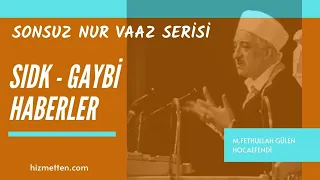 SONSUZ NUR VAAZ SERİSİ

SIDK - GAYBİ HABERLER

M.FETHULLAH GÜLEN HOCAEFENDİ

hizmetten.com